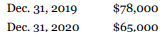 | Dec. 31, 2019 | \$78,000 |
|---|---|
| Dec. 31, 2020 | \$65,000 |